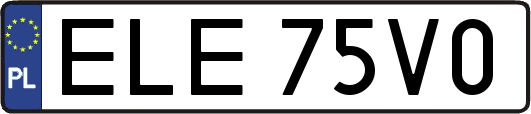 PL
ELE 75V0